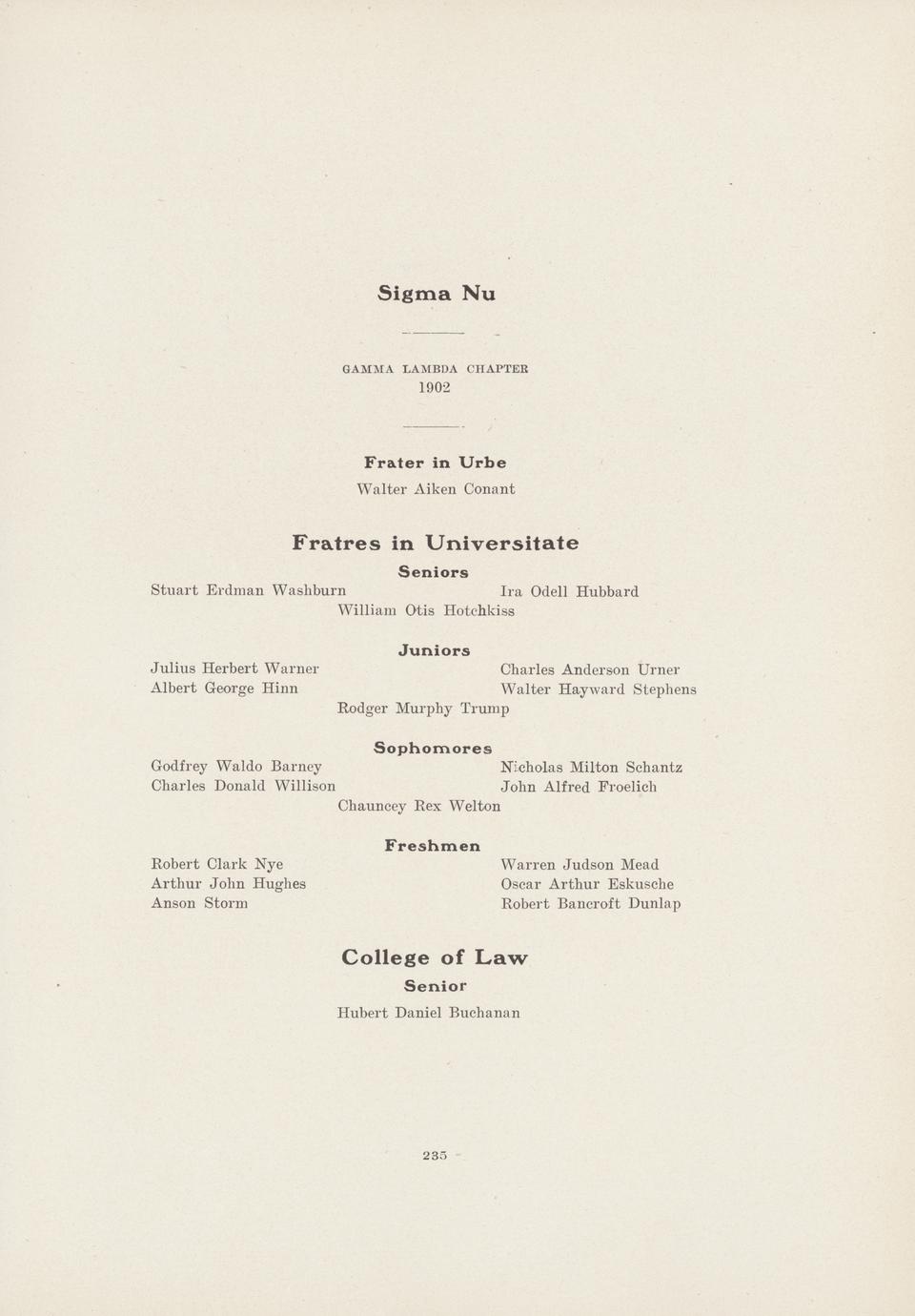 Sigma Nu

GAMMA LAMBDA CHAPTER
1902

Frater in Urbe
Walter Aiken Conant

Fratres in Universitate

Seniors
Stuart Erdman Washburn
Ira Odell Hubbard
William Otis Hotchkiss

Juniors
Julius Herbert Warner
Albert George Hinn
Charles Anderson Urner
Walter Hayward Stephens
Rodger Murphy Trump

Sophomores
Godfrey Waldo Barney
Charles Donald Willison
Nicholas Milton Schantz
John Alfred Froelich
Chauncey Rex Welton

Freshmen
Robert Clark Nye
Arthur John Hughes
Anson Storm
Warren Judson Mead
Oscar Arthur Eskusche
Robert Bancroft Dunlap

College of Law
Senior
Hubert Daniel Buchanan

235